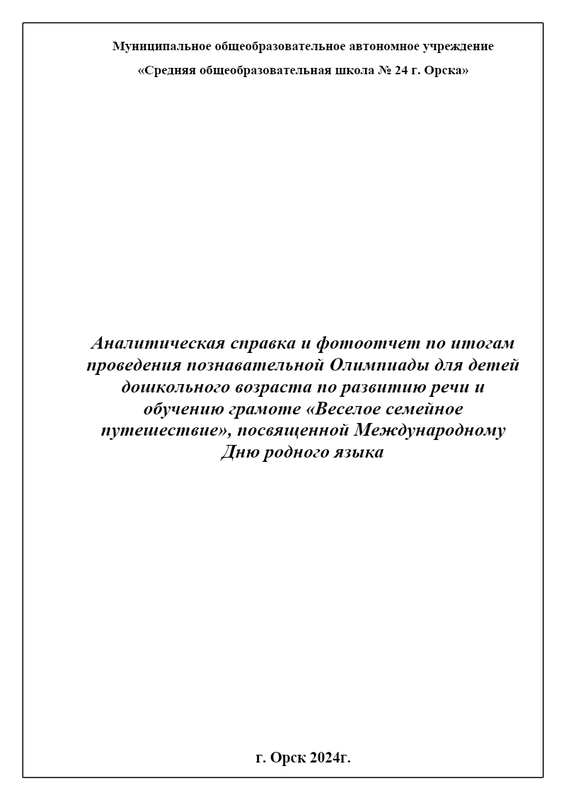 Муниципальное общеобразовательное автономное учреждение

«Средняя общеобразовательная школа № 24 г. Орска»

Аналитическая справка и фотоотчет по итогам проведения познавательной Олимпиады для детей дошкольного возраста по развитию речи и обучению грамоте «Веселое семейное путешествие», посвященной Международному Дню родного языка

г. Орск 2024г.